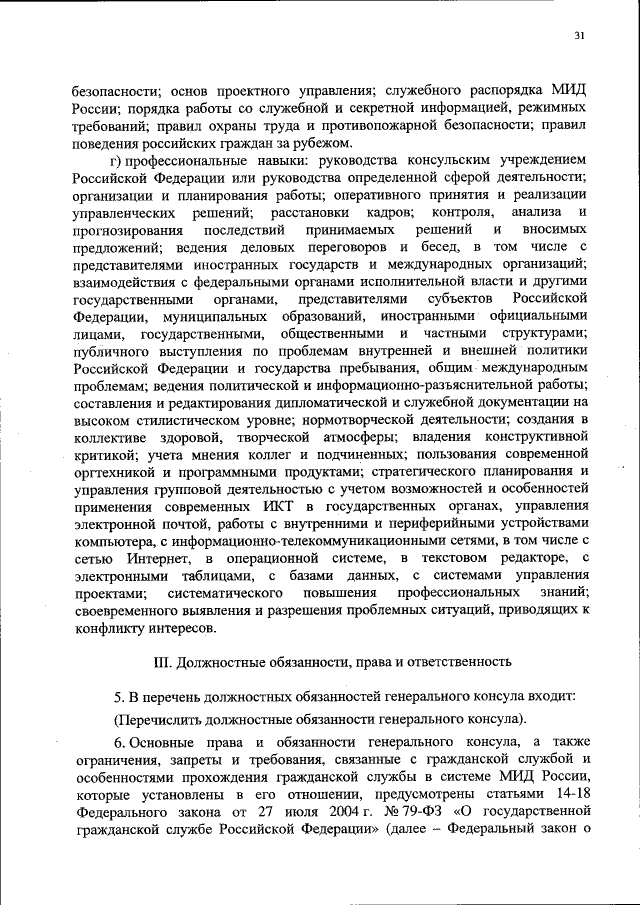 31

безопасности; основ проектного управления; служебного распорядка МИД России; порядка работы со служебной и секретной информацией, режимных требований; правил охраны труда и противопожарной безопасности; правил поведения российских граждан за рубежом.

г) профессиональные навыки: руководства консульским учреждением Российской Федерации или руководства определенной сферой деятельности; организации и планирования работы; оперативного принятия и реализации управленческих решений; расстановки кадров; контроля, анализа и прогнозирования последствий принимаемых решений и вносимых предложений; ведения деловых переговоров и бесед, в том числе с представителями иностранных государств и международных организаций; взаимодействия с федеральными органами исполнительной власти и другими государственными органами, представителями субъектов Российской Федерации, муниципальных образований, иностранными официальными лицами, государственными, общественными и частными структурами; публичного выступления по проблемам внутренней и внешней политики Российской Федерации и государства пребывания, общим международным проблемам; ведения политической и информационно-разъяснительной работы; составления и редактирования дипломатической и служебной документации на высоком стилистическом уровне; нормотворческой деятельности; создания в коллективе здоровой, творческой атмосферы; владения конструктивной критикой; учета мнения коллег и подчиненных; пользования современной оргтехникой и программными продуктами; стратегического планирования и управления групповой деятельностью с учетом возможностей и особенностей применения современных ИКТ в государственных органах, управления электронной почтой, работы с внутренними и периферийными устройствами компьютера, с информационно-телекоммуникационными сетями, в том числе с сетью Интернет, в операционной системе, в текстовом редакторе, с электронными таблицами, с базами данных, с системами управления проектами; систематического повышения профессиональных знаний; своевременного выявления и разрешения проблемных ситуаций, приводящих к конфликту интересов.

III. Должностные обязанности, права и ответственность

5. В перечень должностных обязанностей генерального консула входит:

(Перечислить должностные обязанности генерального консула).

6. Основные права и обязанности генерального консула, а также ограничения, запреты и требования, связанные с гражданской службой и особенностями прохождения гражданской службы в системе МИД России, которые установлены в его отношении, предусмотрены статьями 14-18 Федерального закона от 27 июля 2004 г. № 79-ФЗ «О государственной гражданской службе Российской Федерации» (далее – Федеральный закон о